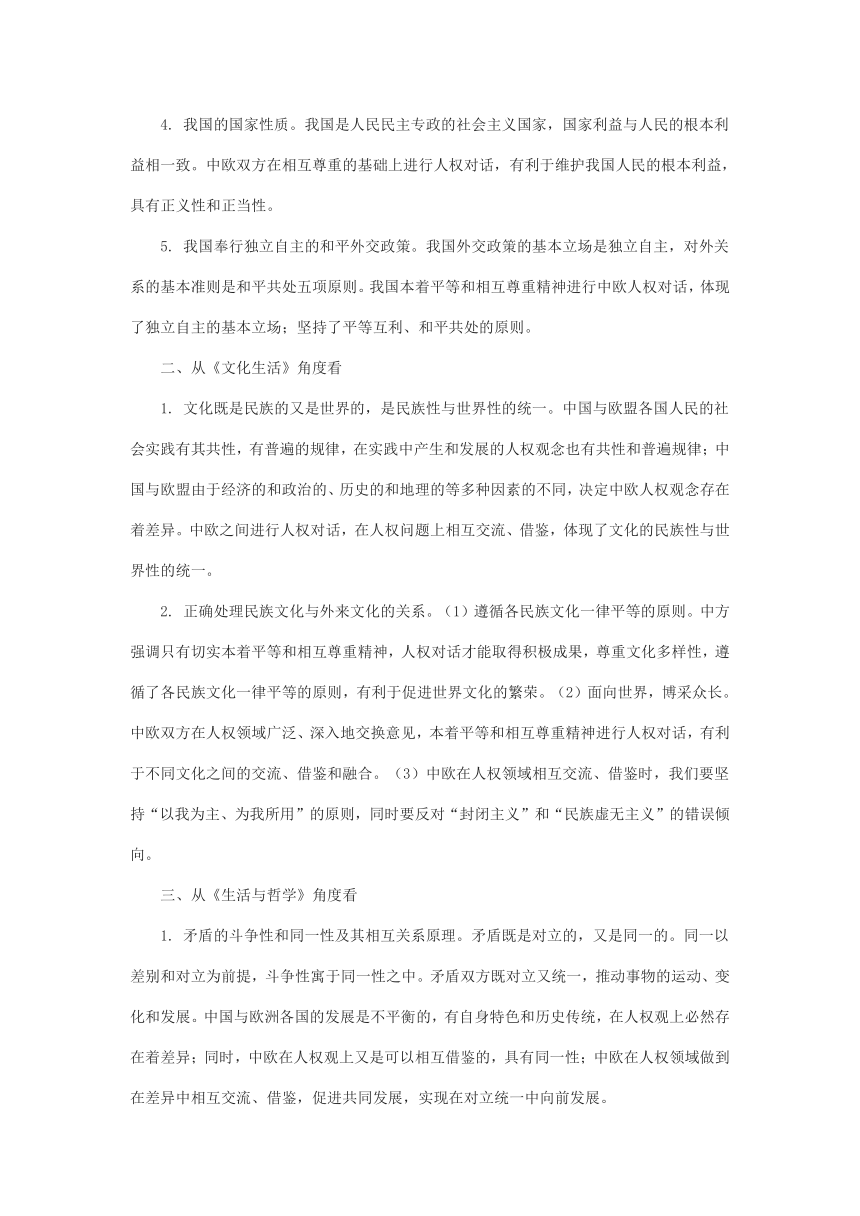 4. 我国的国家性质。我国是人民民主专政的社会主义国家，国家利益与人民的根本利益相一致。中欧双方在相互尊重的基础上进行人权对话，有利于维护我国人民的根本利益，具有正义性和正当性。

5. 我国奉行独立自主的和平外交政策。我国外交政策的基本立场是独立自主，对外关系的基本准则是和平共处五项原则。我国本着平等和相互尊重精神进行中欧人权对话，体现了独立自主的基本立场；坚持了平等互利、和平共处的原则。

二、从《文化生活》角度看

1. 文化既是民族的又是世界的，是民族性与世界性的统一。中国与欧盟各国人民的社会实践有其共性，有普遍的规律，在实践中产生和发展的人权观念也有共性和普遍规律；中国与欧盟由于经济的和政治的、历史的和地理的等多种因素的不同，决定中欧人权观念存在着差异。中欧之间进行人权对话，在人权问题上相互交流、借鉴，体现了文化的民族性与世界性的统一。

2. 正确处理民族文化与外来文化的关系。（1）遵循各民族文化一律平等的原则。中方强调只有切实本着平等和相互尊重精神，人权对话才能取得积极成果，尊重文化多样性，遵循了各民族文化一律平等的原则，有利于促进世界文化的繁荣。（2）面向世界，博采众长。中欧双方在人权领域广泛、深入地交换意见，本着平等和相互尊重精神进行人权对话，有利于不同文化之间的交流、借鉴和融合。（3）中欧在人权领域相互交流、借鉴时，我们要坚持“以我为主、为我所用”的原则，同时要反对“封闭主义”和“民族虚无主义”的错误倾向。

三、从《生活与哲学》角度看

1. 矛盾的斗争性和同一性及其相互关系原理。矛盾既是对立的，又是同一的。同一以差别和对立为前提，斗争性寓于同一性之中。矛盾双方既对立又统一，推动事物的运动、变化和发展。中国与欧洲各国的发展是不平衡的，有自身特色和历史传统，在人权观上必然存在着差异；同时，中欧在人权观上又是可以相互借鉴的，具有同一性；中欧在人权领域做到在差异中相互交流、借鉴，促进共同发展，实现在对立统一中向前发展。